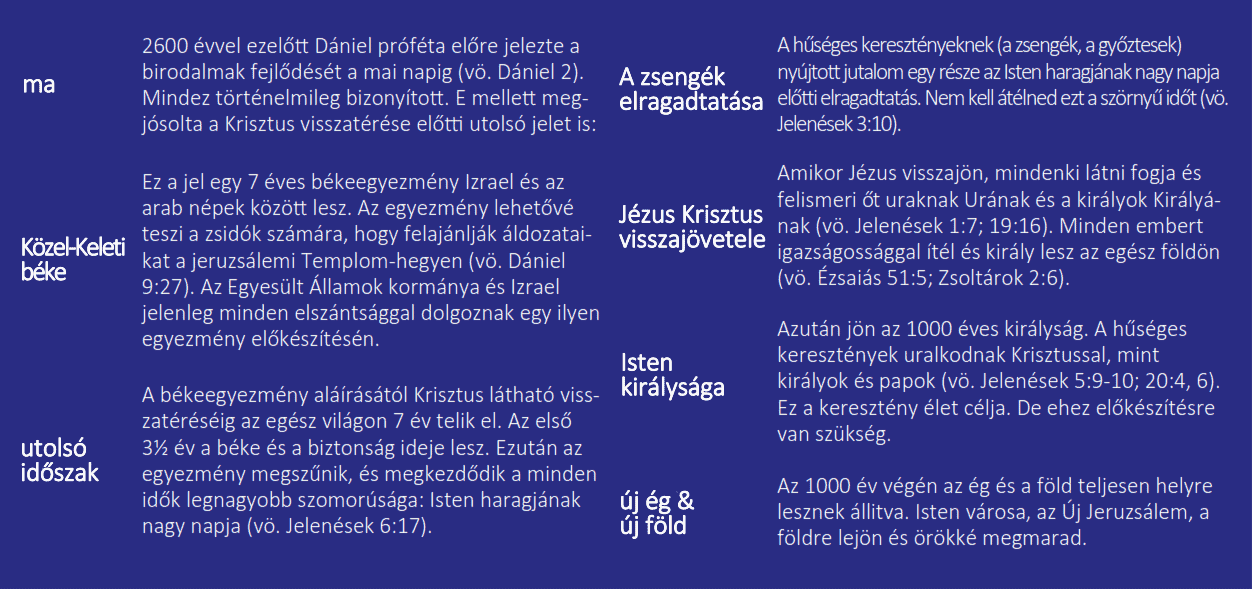 ma

2600 évvel ezelőtt Dániel próféta előre jelezte a birodalmak fejlődését a mai napig (vö. Dániel 2). Mindez történelmileg bizonyított. E mellett megjósolta a Krisztus visszatérése előtti utolsó jelet is:

Közel-Keleti béke

Ez a jel egy 7 éves békeegyezmény Izrael és az arab népek között lesz. Az egyezmény lehetővé teszi a zsidók számára, hogy felajánlják áldozataikat a jeruzsálemi Templom-hegyen (vö. Dániel 9:27). Az Egyesült Államok kormánya és Izrael jelenleg minden elszántsággal dolgoznak egy ilyen egyezmény előkészítésén.

utolsó időszak

A békeegyezmény aláírásától Krisztus látható visszatéréséig az egész világon 7 év telik el. Az első 3½ év a béke és a biztonság ideje lesz. Ezután az egyezmény megszűnik, és megkezdődik a minden idők legnagyobb szomorúsága: Isten haragjának nagy napja (vö. Jelenések 6:17).

A zsengék elragadtatása

A hűséges keresztényeknek (a zsengék, a győztesek) nyújtott jutalom egy része az Isten haragjának nagy napja előtti elragadtatás. Nem kell átélned ezt a szörnyű időt (vö. Jelenések 3:10).

Jézus Krisztus visszajövetele

Amikor Jézus visszajön, mindenki látni fogja és felismeri őt uraknak Urának és a királyok Királyának (vö. Jelenések 1:7; 19:16). Minden embert igazságossággal ítél és király lesz az egész földön (vö. Ézsaiás 51:5; Zsoltárok 2:6).

Isten királysága

Azután jön az 1000 éves királyság. A hűséges keresztények uralkodnak Krisztussal, mint királyok és papok (vö. Jelenések 5:9-10; 20:4, 6). Ez a keresztény élet célja. De ehez előkészítésre van szükség.

új ég & új föld

Az 1000 év végén az ég és a föld teljesen helyre lesznek állítva. Isten városa, az Új Jeruzsálem, a földre lejön és örökké megmarad.